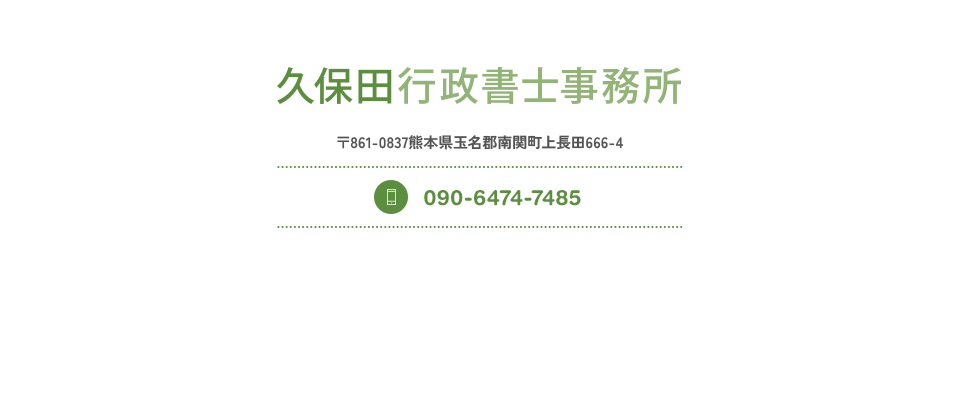 久保田行政書士事務所

〒861-0837熊本県玉名郡南関町上長田666-4

090-6474-7485